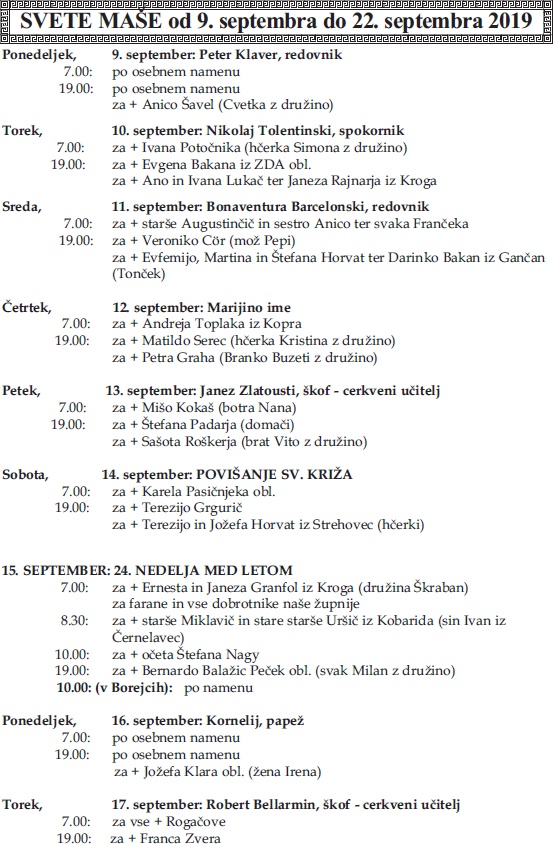 SVETE MAŠE od 9. septembra do 22. septembra 2019

Ponedeljek, 9. september: Peter Klaver, redovnik
7.00: po osebnem namenu
19.00: po osebnem namenu
za + Anico Šavel (Cvetka z družino)

Torek, 10. september: Nikolaj Tolentinski, spokornik
7.00: za + Ivana Potočnika (hčerka Simona z družino)
19.00: za + Evgena Bakana iz ZDA obl.
za + Ano in Ivana Lukač ter Janeza Rajnarja iz Kroga

Sreda, 11. september: Bonaventura Barcelonski, redovnik
7.00: za + starše Augustinčič in sestro Anico ter svaka Frančeka
19.00: za + Veroniko Cör (mož Pepi)
za + Evfemijo, Martina in Štefana Horvat ter Darinko Bakan iz Gančan (Tonček)

Četrtek, 12. september: Marijino ime
7.00: za + Andreja Toplaka iz Kopra
19.00: za + Matildo Serec (hčerka Kristina z družino)
za + Petra Graha (Branko Buzeti z družino)

Petek, 13. september: Janez Zlatousti, škof - cerkveni učitelj
7.00: za + Mišo Kokaš (botra Nana)
19.00: za + Štefana Padarja (domači)
za + Sašota Roškerja (brat Vito z družino)

Sobota, 14. september: POVIŠANJE SV. KRIŽA
7.00: za + Karela Pasičnjeka obl.
19.00: za + Terezijo Grgurič
za + Terezijo in Jožefa Horvat iz Strehovec (hčerki)

15. SEPTEMBER: 24. NEDELJA MED LETOM
7.00: za + Ernesta in Janeza Granfol iz Kroga (družina Škraban)
za farane in vse dobrotnike naše župnije
8.30: za + starše Miklavič in stare starše Uršič iz Kobarida (sin Ivan iz Černelavec)
10.00: za + očeta Štefana Nagy
19.00: za + Bernardo Balažic Peček obl. (svak Milan z družino)
10.00: (v Borejcih): po namenu

Ponedeljek, 16. september: Kornelij, papež
7.00: po osebnem namenu
19.00: po osebnem namenu
za + Jožefa Klara obl. (žena Irena)

Torek, 17. september: Robert Bellarmin, škof - cerkveni učitelj
7.00: za vse + Rogačove
19.00: za + Franca Zvera